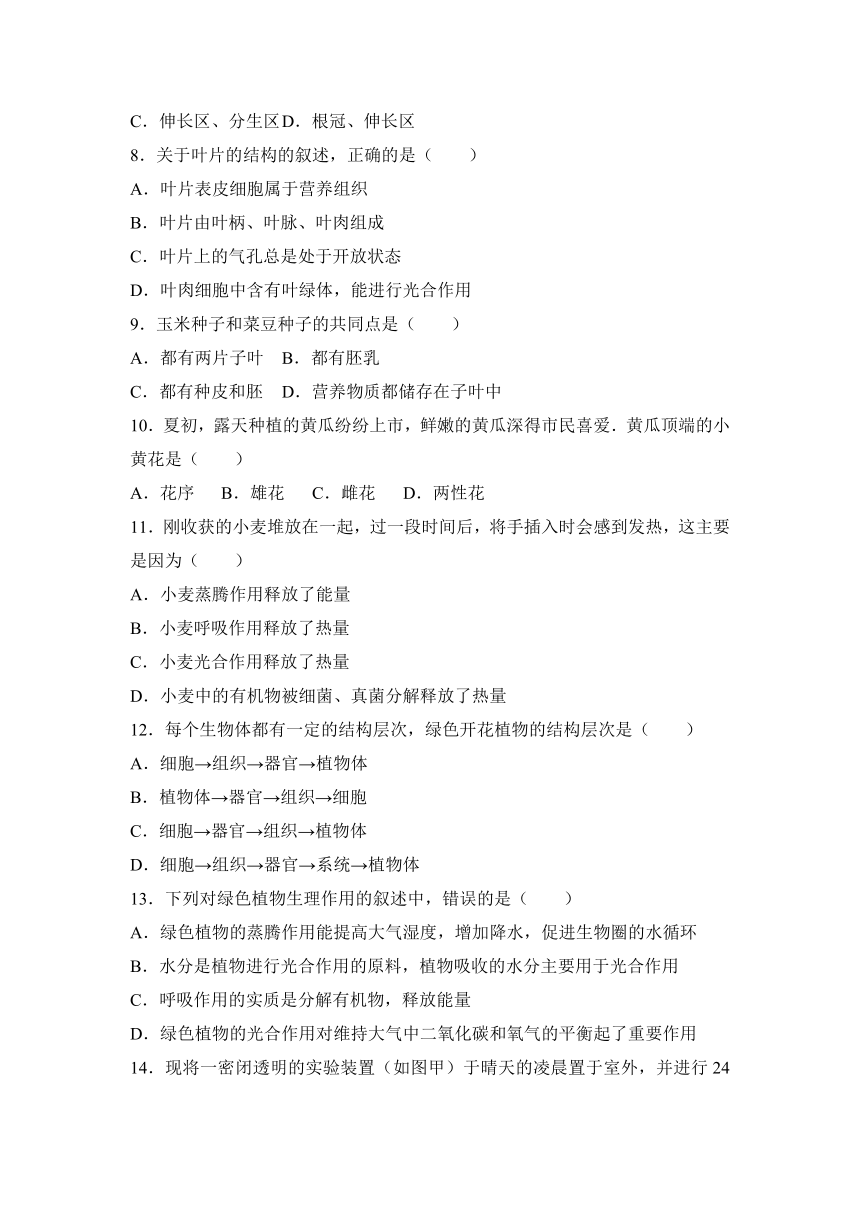 C．伸长区、分生区D．根冠、伸长区
8．关于叶片的结构的叙述，正确的是（　　）
A．叶片表皮细胞属于营养组织
B．叶片由叶柄、叶脉、叶肉组成
C．叶片上的气孔总是处于开放状态
D．叶肉细胞中含有叶绿体，能进行光合作用
9．玉米种子和菜豆种子的共同点是（　　）
A．都有两片子叶　B．都有胚乳
C．都有种皮和胚　D．营养物质都储存在子叶中
10．夏初，露天种植的黄瓜纷纷上市，鲜嫩的黄瓜深得市民喜爱．黄瓜顶端的小黄花是（　　）
A．花序　B．雄花　C．雌花　D．两性花
11．刚收获的小麦堆放在一起，过一段时间后，将手插入时会感到发热，这主要是因为（　　）
A．小麦蒸腾作用释放了能量
B．小麦呼吸作用释放了热量
C．小麦光合作用释放了热量
D．小麦中的有机物被细菌、真菌分解释放了热量
12．每个生物体都有一定的结构层次，绿色开花植物的结构层次是（　　）
A．细胞→组织→器官→植物体
B．植物体→器官→组织→细胞
C．细胞→器官→组织→植物体
D．细胞→组织→器官→系统→植物体
13．下列对绿色植物生理作用的叙述中，错误的是（　　）
A．绿色植物的蒸腾作用能提高大气湿度，增加降水，促进生物圈的水循环
B．水分是植物进行光合作用的原料，植物吸收的水分主要用于光合作用
C．呼吸作用的实质是分解有机物，释放能量
D．绿色植物的光合作用对维持大气中二氧化碳和氧气的平衡起了重要作用
14．现将一密闭透明的实验装置（如图甲）于晴天的凌晨置于室外，并进行 24